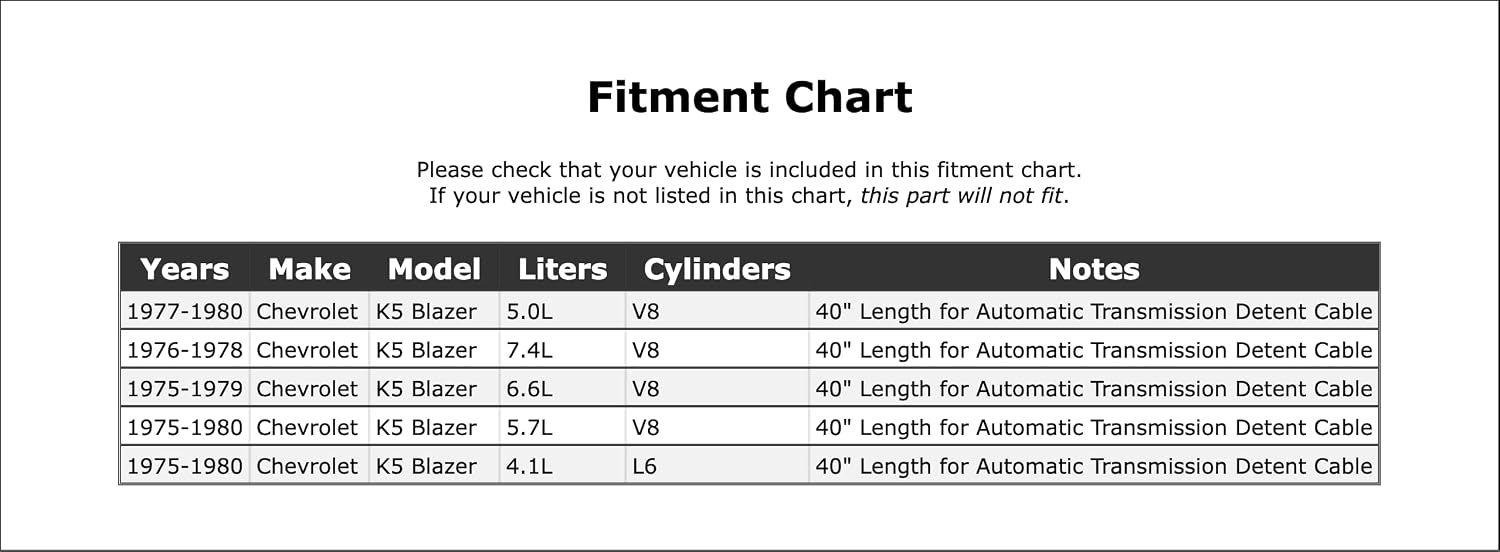 Fitment Chart

Please check that your vehicle is included in this fitment chart.
If your vehicle is not listed in this chart, this part will not fit.

| Years | Make | Model | Liters | Cylinders | Notes |
|---|---|---|---|---|---|
| 1977-1980 | Chevrolet | K5 Blazer | 5.0L | V8 | 40" Length for Automatic Transmission Detent Cable |
| 1976-1978 | Chevrolet | K5 Blazer | 7.4L | V8 | 40" Length for Automatic Transmission Detent Cable |
| 1975-1979 | Chevrolet | K5 Blazer | 6.6L | V8 | 40" Length for Automatic Transmission Detent Cable |
| 1975-1980 | Chevrolet | K5 Blazer | 5.7L | V8 | 40" Length for Automatic Transmission Detent Cable |
| 1975-1980 | Chevrolet | K5 Blazer | 4.1L | L6 | 40" Length for Automatic Transmission Detent Cable |